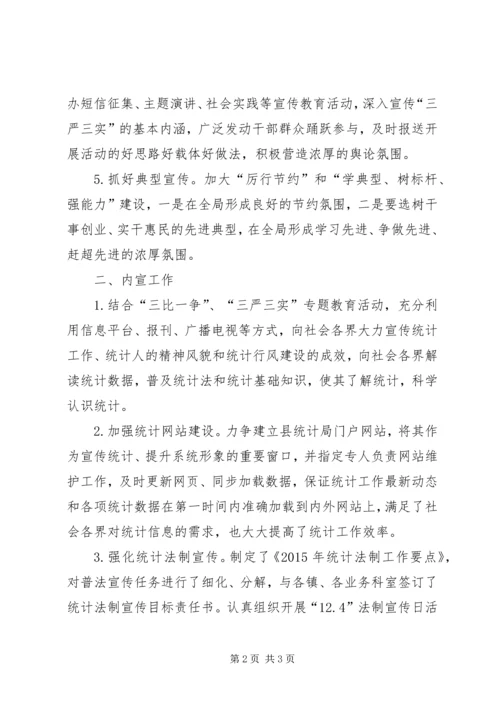 办短信征集、主题演讲、社会实践等宣传教育活动，深入宣传“三严三实”的基本内涵，广泛发动干部群众踊跃参与，及时报送开展活动的好思路好载体好做法，积极营造浓厚的舆论氛围。

5.抓好典型宣传。加大“厉行节约”和“学典型、树标杆、强能力”建设，一是在全局形成良好的节约氛围，二是要选树干事创业、实干惠民的先进典型，在全局形成学习先进、争做先进、赶超先进的浓厚氛围。

二、内宣工作

1.结合“三比一争”、“三严三实”专题教育活动，充分利用信息平台、报刊、广播电视等方式，向社会各界大力宣传统计工作、统计人的精神风貌和统计行风建设的成效，向社会各界解读统计数据，普及统计法和统计基础知识，使其了解统计，科学认识统计。

2.加强统计网站建设。力争建立县统计局门户网站，将其作为宣传统计、提升系统形象的重要窗口，并指定专人负责网站维护工作，及时更新网页、同步加载数据，保证统计工作最新动态和各项统计数据在第一时间内准确加载到内外网站上，满足了社会各界对统计信息的需求，也大大提高了统计工作效率。

3.强化统计法制宣传。制定了《2015年统计法制工作要点》，对普法宣传任务进行了细化、分解，与各镇、各业务科室签订了统计法制宣传目标责任书。认真组织开展“12.4”法制宣传日活

第2页 共3页